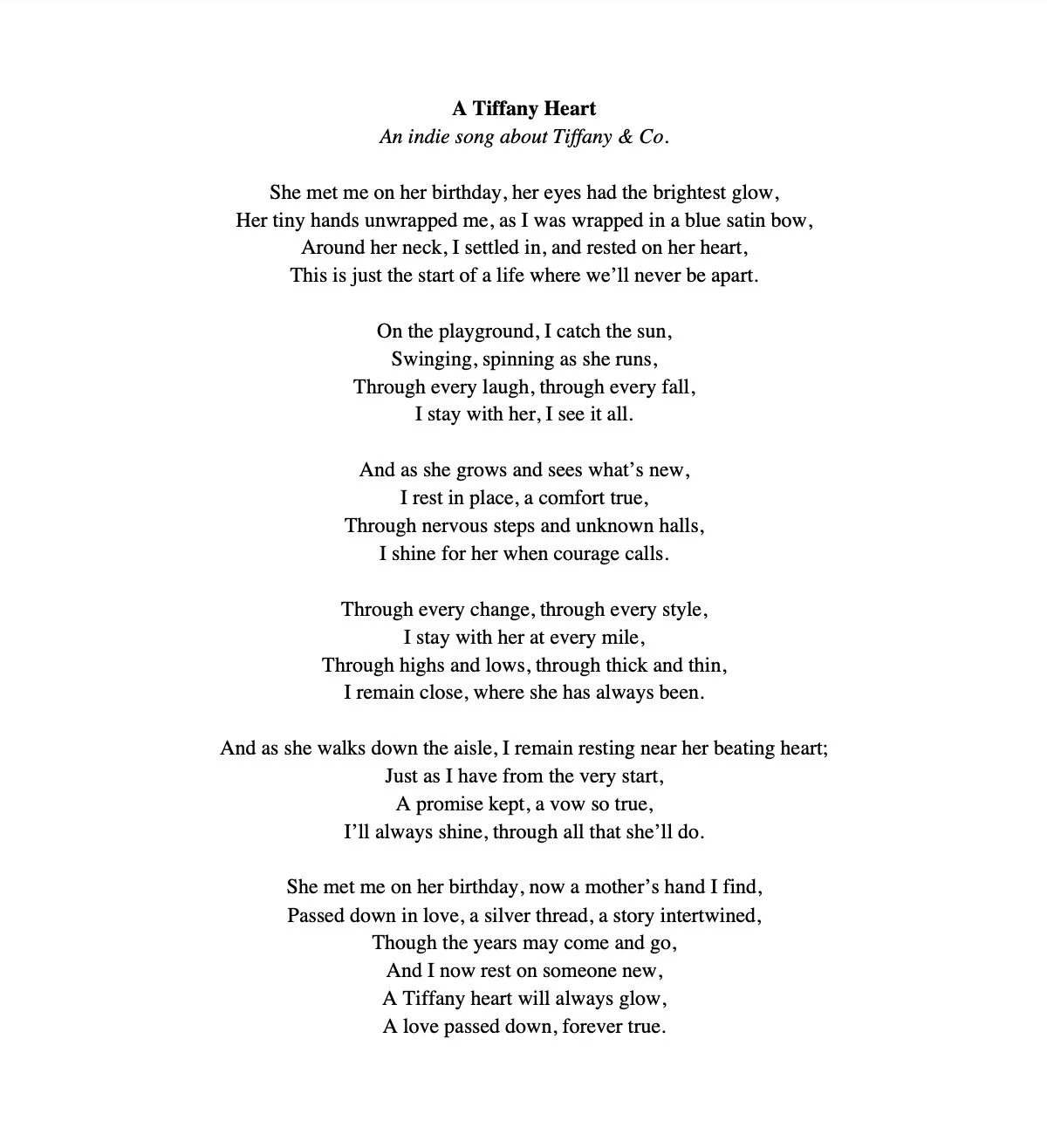 A Tiffany Heart
An indie song about Tiffany & Co.

She met me on her birthday, her eyes had the brightest glow,
Her tiny hands unwrapped me, as I was wrapped in a blue satin bow,
Around her neck, I settled in, and rested on her heart,
This is just the start of a life where we'll never be apart.

On the playground, I catch the sun,
Swinging, spinning as she runs,
Through every laugh, through every fall,
I stay with her, I see it all.

And as she grows and sees what's new,
I rest in place, a comfort true,
Through nervous steps and unknown halls,
I shine for her when courage calls.

Through every change, through every style,
I stay with her at every mile,
Through highs and lows, through thick and thin,
I remain close, where she has always been.

And as she walks down the aisle, I remain resting near her beating heart;
Just as I have from the very start,
A promise kept, a vow so true,
I'll always shine, through all that she'll do.

She met me on her birthday, now a mother's hand I find,
Passed down in love, a silver thread, a story intertwined,
Though the years may come and go,
And I now rest on someone new,
A Tiffany heart will always glow,
A love passed down, forever true.